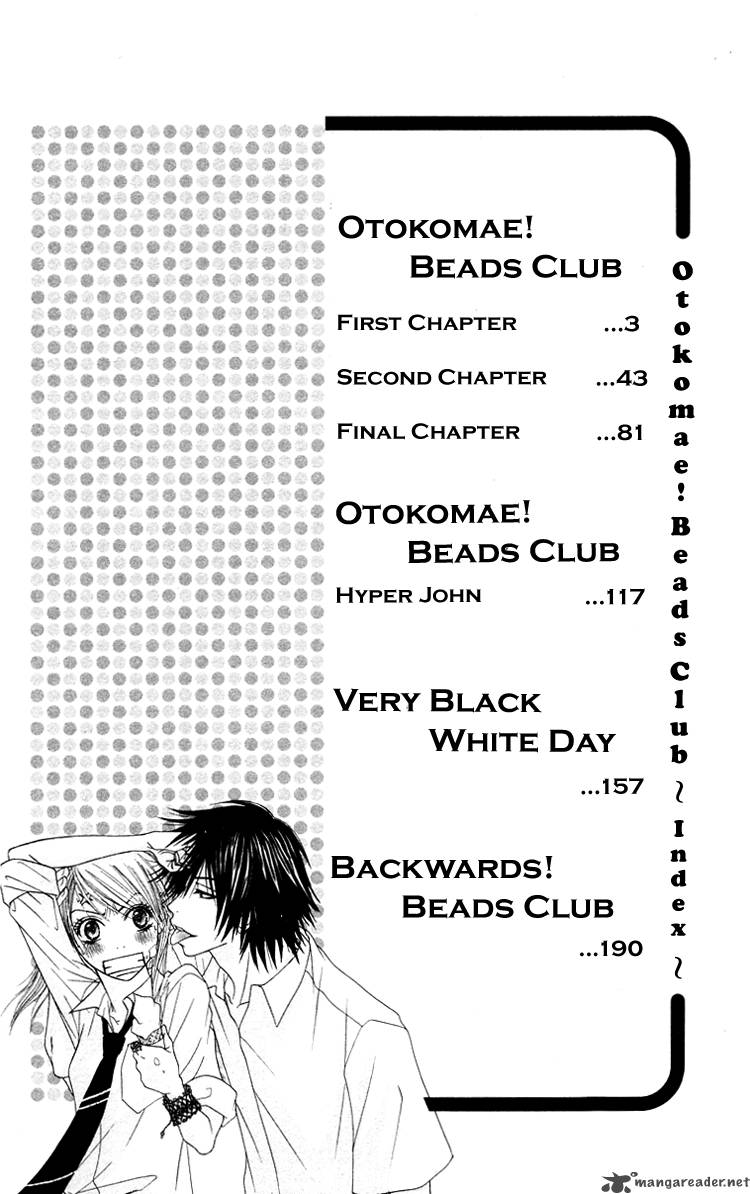 OTOKOMAE! BEADS CLUB

FIRST CHAPTER ...3

SECOND CHAPTER ...43

FINAL CHAPTER ...81

OTOKOMAE! BEADS CLUB

HYPER JOHN ...117

VERY BLACK WHITE DAY

...157

BACKWARDS! BEADS CLUB

...190

Otokomae! Beads Club ~ Index ~

mangareader.net